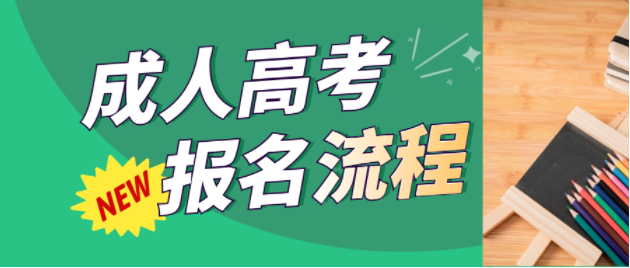 成人高考
NEW 报名流程